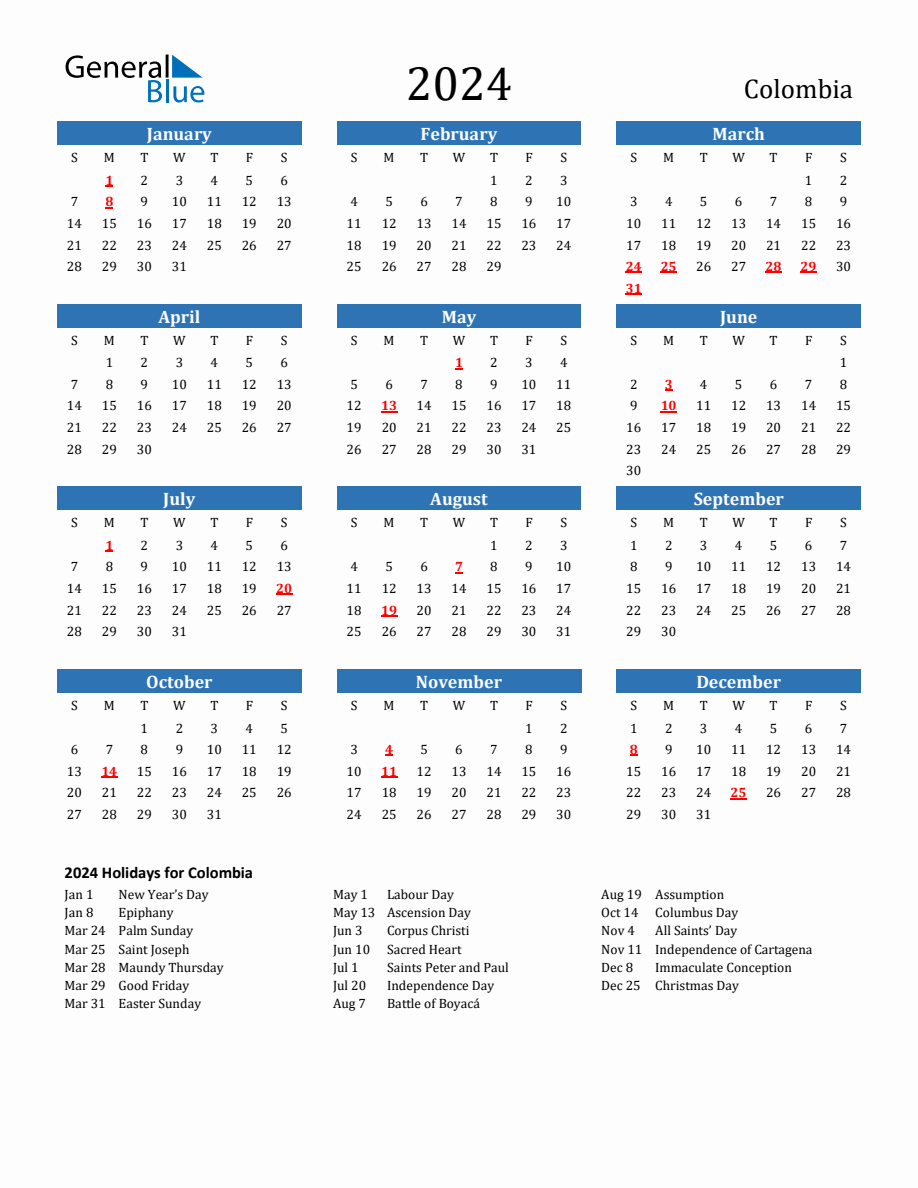 General Blue

2024

Colombia

January

| S | M | T | W | T | F | S |
|---|---|---|---|---|---|---|
|  | 1 | 2 | 3 | 4 | 5 | 6 |
| 7 | 8 | 9 | 10 | 11 | 12 | 13 |
| 14 | 15 | 16 | 17 | 18 | 19 | 20 |
| 21 | 22 | 23 | 24 | 25 | 26 | 27 |
| 28 | 29 | 30 | 31 |  |  |  |

February

| S | M | T | W | T | F | S |
|---|---|---|---|---|---|---|
|  |  |  |  | 1 | 2 | 3 |
| 4 | 5 | 6 | 7 | 8 | 9 | 10 |
| 11 | 12 | 13 | 14 | 15 | 16 | 17 |
| 18 | 19 | 20 | 21 | 22 | 23 | 24 |
| 25 | 26 | 27 | 28 | 29 |  |  |

March

| S | M | T | W | T | F | S |
|---|---|---|---|---|---|---|
|  |  |  |  |  | 1 | 2 |
| 3 | 4 | 5 | 6 | 7 | 8 | 9 |
| 10 | 11 | 12 | 13 | 14 | 15 | 16 |
| 17 | 18 | 19 | 20 | 21 | 22 | 23 |
| 24 | 25 | 26 | 27 | 28 | 29 | 30 |
| 31 |  |  |  |  |  |  |

April

| S | M | T | W | T | F | S |
|---|---|---|---|---|---|---|
|  | 1 | 2 | 3 | 4 | 5 | 6 |
| 7 | 8 | 9 | 10 | 11 | 12 | 13 |
| 14 | 15 | 16 | 17 | 18 | 19 | 20 |
| 21 | 22 | 23 | 24 | 25 | 26 | 27 |
| 28 | 29 | 30 |  |  |  |  |

May

| S | M | T | W | T | F | S |
|---|---|---|---|---|---|---|
|  |  |  | 1 | 2 | 3 | 4 |
| 5 | 6 | 7 | 8 | 9 | 10 | 11 |
| 12 | 13 | 14 | 15 | 16 | 17 | 18 |
| 19 | 20 | 21 | 22 | 23 | 24 | 25 |
| 26 | 27 | 28 | 29 | 30 | 31 |  |

June

| S | M | T | W | T | F | S |
|---|---|---|---|---|---|---|
|  |  |  |  |  |  | 1 |
| 2 | 3 | 4 | 5 | 6 | 7 | 8 |
| 9 | 10 | 11 | 12 | 13 | 14 | 15 |
| 16 | 17 | 18 | 19 | 20 | 21 | 22 |
| 23 | 24 | 25 | 26 | 27 | 28 | 29 |
| 30 |  |  |  |  |  |  |

July

| S | M | T | W | T | F | S |
|---|---|---|---|---|---|---|
|  | 1 | 2 | 3 | 4 | 5 | 6 |
| 7 | 8 | 9 | 10 | 11 | 12 | 13 |
| 14 | 15 | 16 | 17 | 18 | 19 | 20 |
| 21 | 22 | 23 | 24 | 25 | 26 | 27 |
| 28 | 29 | 30 | 31 |  |  |  |

August

| S | M | T | W | T | F | S |
|---|---|---|---|---|---|---|
|  |  |  |  | 1 | 2 | 3 |
| 4 | 5 | 6 | 7 | 8 | 9 | 10 |
| 11 | 12 | 13 | 14 | 15 | 16 | 17 |
| 18 | 19 | 20 | 21 | 22 | 23 | 24 |
| 25 | 26 | 27 | 28 | 29 | 30 | 31 |

September

| S | M | T | W | T | F | S |
|---|---|---|---|---|---|---|
| 1 | 2 | 3 | 4 | 5 | 6 | 7 |
| 8 | 9 | 10 | 11 | 12 | 13 | 14 |
| 15 | 16 | 17 | 18 | 19 | 20 | 21 |
| 22 | 23 | 24 | 25 | 26 | 27 | 28 |
| 29 | 30 |  |  |  |  |  |

October

| S | M | T | W | T | F | S |
|---|---|---|---|---|---|---|
|  |  | 1 | 2 | 3 | 4 | 5 |
| 6 | 7 | 8 | 9 | 10 | 11 | 12 |
| 13 | 14 | 15 | 16 | 17 | 18 | 19 |
| 20 | 21 | 22 | 23 | 24 | 25 | 26 |
| 27 | 28 | 29 | 30 | 31 |  |  |

November

| S | M | T | W | T | F | S |
|---|---|---|---|---|---|---|
|  |  |  |  |  | 1 | 2 |
| 3 | 4 | 5 | 6 | 7 | 8 | 9 |
| 10 | 11 | 12 | 13 | 14 | 15 | 16 |
| 17 | 18 | 19 | 20 | 21 | 22 | 23 |
| 24 | 25 | 26 | 27 | 28 | 29 | 30 |

December

| S | M | T | W | T | F | S |
|---|---|---|---|---|---|---|
| 1 | 2 | 3 | 4 | 5 | 6 | 7 |
| 8 | 9 | 10 | 11 | 12 | 13 | 14 |
| 15 | 16 | 17 | 18 | 19 | 20 | 21 |
| 22 | 23 | 24 | 25 | 26 | 27 | 28 |
| 29 | 30 | 31 |  |  |  |  |

2024 Holidays for Colombia

Jan 1 New Year's Day
Jan 8 Epiphany
Mar 24 Palm Sunday
Mar 25 Saint Joseph
Mar 28 Maundy Thursday
Mar 29 Good Friday
Mar 31 Easter Sunday

May 1 Labour Day
May 13 Ascension Day
Jun 3 Corpus Christi
Jun 10 Sacred Heart
Jul 1 Saints Peter and Paul
Jul 20 Independence Day
Aug 7 Battle of Boyacá

Aug 19 Assumption
Oct 14 Columbus Day
Nov 4 All Saints' Day
Nov 11 Independence of Cartagena
Dec 8 Immaculate Conception
Dec 25 Christmas Day